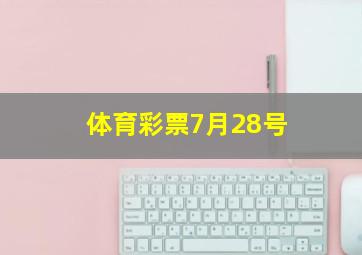 体育彩票7月28号